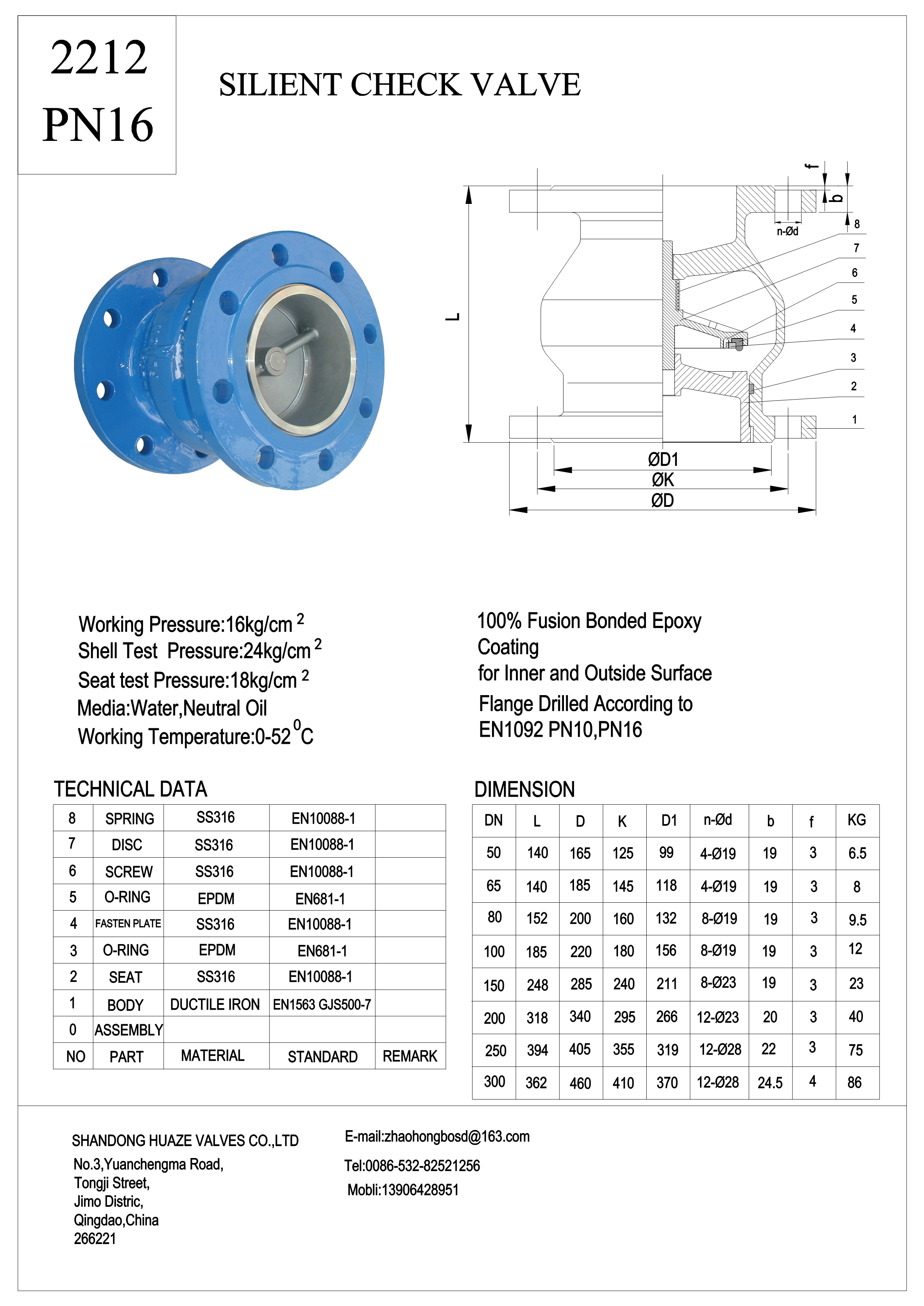 2212
PN16

SILIENT CHECK VALVE

f
b
n-Ød
8
7
6
5
4
3
2
1
L
ØD1
ØK
ØD

Working Pressure:16kg/cm $^2$
Shell Test Pressure:24kg/cm $^2$
Seat test Pressure:18kg/cm $^2$
Media:Water,Neutral Oil
Working Temperature:0-52 $^0$C

100% Fusion Bonded Epoxy Coating
for Inner and Outside Surface
Flange Drilled According to EN1092 PN10,PN16

TECHNICAL DATA

| 8 | SPRING | SS316 | EN10088-1 | |
|---|---|---|---|---|
| 7 | DISC | SS316 | EN10088-1 | |
| 6 | SCREW | SS316 | EN10088-1 | |
| 5 | O-RING | EPDM | EN681-1 | |
| 4 | FASTEN PLATE | SS316 | EN10088-1 | |
| 3 | O-RING | EPDM | EN681-1 | |
| 2 | SEAT | SS316 | EN10088-1 | |
| 1 | BODY | DUCTILE IRON | EN1563 GJS500-7 | |
| 0 | ASSEMBLY | | | |
| NO | PART | MATERIAL | STANDARD | REMARK |

DIMENSION

| DN | L | D | K | D1 | n-Ød | b | f | KG |
|---|---|---|---|---|---|---|---|---|
| 50 | 140 | 165 | 125 | 99 | 4-Ø19 | 19 | 3 | 6.5 |
| 65 | 140 | 185 | 145 | 118 | 4-Ø19 | 19 | 3 | 8 |
| 80 | 152 | 200 | 160 | 132 | 8-Ø19 | 19 | 3 | 9.5 |
| 100 | 185 | 220 | 180 | 156 | 8-Ø19 | 19 | 3 | 12 |
| 150 | 248 | 285 | 240 | 211 | 8-Ø23 | 19 | 3 | 23 |
| 200 | 318 | 340 | 295 | 266 | 12-Ø23 | 20 | 3 | 40 |
| 250 | 394 | 405 | 355 | 319 | 12-Ø28 | 22 | 3 | 75 |
| 300 | 362 | 460 | 410 | 370 | 12-Ø28 | 24.5 | 4 | 86 |

SHANDONG HUAZE VALVES CO.,LTD
No.3,Yuanchengma Road,
Tongji Street,
Jimo Distric,
Qingdao,China
266221

E-mail:zhaohongbosd@163.com
Tel:0086-532-82521256
Mobli:13906428951